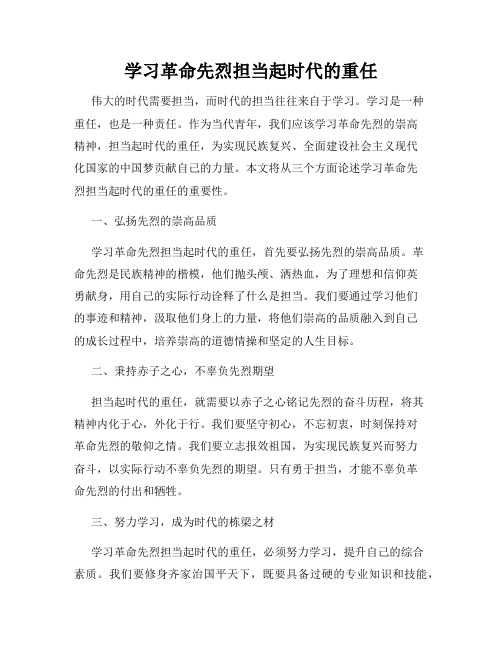 学习革命先烈担当起时代的重任

伟大的时代需要担当，而时代的担当往往来自于学习。学习是一种重任，也是一种责任。作为当代青年，我们应该学习革命先烈的崇高精神，担当起时代的重任，为实现民族复兴、全面建设社会主义现代化国家的中国梦贡献自己的力量。本文将从三个方面论述学习革命先烈担当起时代的重任的重要性。

一、弘扬先烈的崇高品质

学习革命先烈担当起时代的重任，首先要弘扬先烈的崇高品质。革命先烈是民族精神的楷模，他们抛头颅、洒热血，为了理想和信仰英勇献身，用自己的实际行动诠释了什么是担当。我们要通过学习他们的事迹和精神，汲取他们身上的力量，将他们崇高的品质融入到自己的成长过程中，培养崇高的道德情操和坚定的人生目标。

二、秉持赤子之心，不辜负先烈期望

担当起时代的重任，就需要以赤子之心铭记先烈的奋斗历程，将其精神内化于心，外化于行。我们要坚守初心，不忘初衷，时刻保持对革命先烈的敬仰之情。我们要立志报效祖国，为实现民族复兴而努力奋斗，以实际行动不辜负先烈的期望。只有勇于担当，才能不辜负革命先烈的付出和牺牲。

三、努力学习，成为时代的栋梁之材

学习革命先烈担当起时代的重任，必须努力学习，提升自己的综合素质。我们要修身齐家治国平天下，既要具备过硬的专业知识和技能，